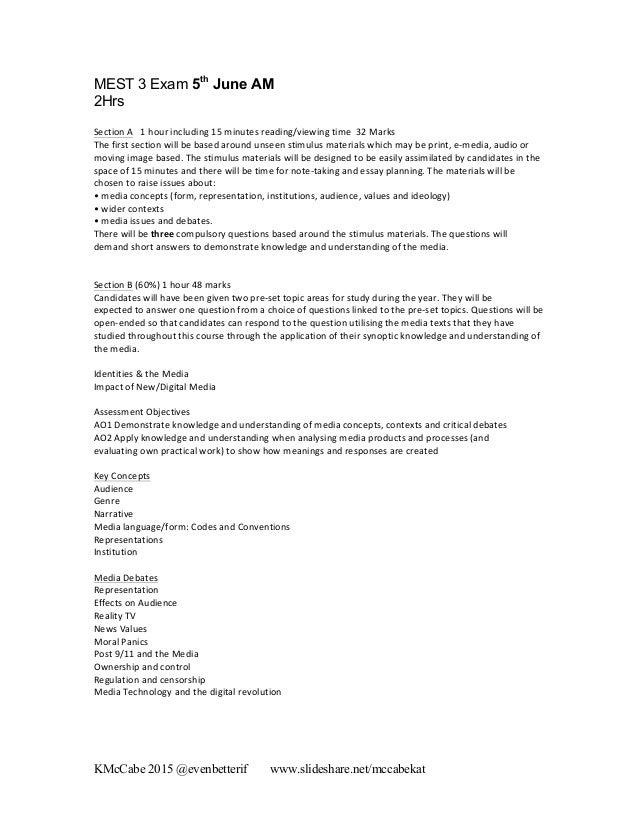 MEST 3 Exam 5$^{th}$ June AM
2Hrs

Section A 1 hour including 15 minutes reading/viewing time 32 Marks
The first section will be based around unseen stimulus materials which may be print, e-media, audio or moving image based. The stimulus materials will be designed to be easily assimilated by candidates in the space of 15 minutes and there will be time for note-taking and essay planning. The materials will be chosen to raise issues about:
• media concepts (form, representation, institutions, audience, values and ideology)
• wider contexts
• media issues and debates.
There will be three compulsory questions based around the stimulus materials. The questions will demand short answers to demonstrate knowledge and understanding of the media.

Section B (60%) 1 hour 48 marks
Candidates will have been given two pre-set topic areas for study during the year. They will be expected to answer one question from a choice of questions linked to the pre-set topics. Questions will be open-ended so that candidates can respond to the question utilising the media texts that they have studied throughout this course through the application of their synoptic knowledge and understanding of the media.

Identities & the Media
Impact of New/Digital Media

Assessment Objectives
AO1 Demonstrate knowledge and understanding of media concepts, contexts and critical debates
AO2 Apply knowledge and understanding when analysing media products and processes (and evaluating own practical work) to show how meanings and responses are created

Key Concepts
Audience
Genre
Narrative
Media language/form: Codes and Conventions
Representations
Institution

Media Debates
Representation
Effects on Audience
Reality TV
News Values
Moral Panics
Post 9/11 and the Media
Ownership and control
Regulation and censorship
Media Technology and the digital revolution

KMcCabe 2015 @evenbetterif www.slideshare.net/mccabekat